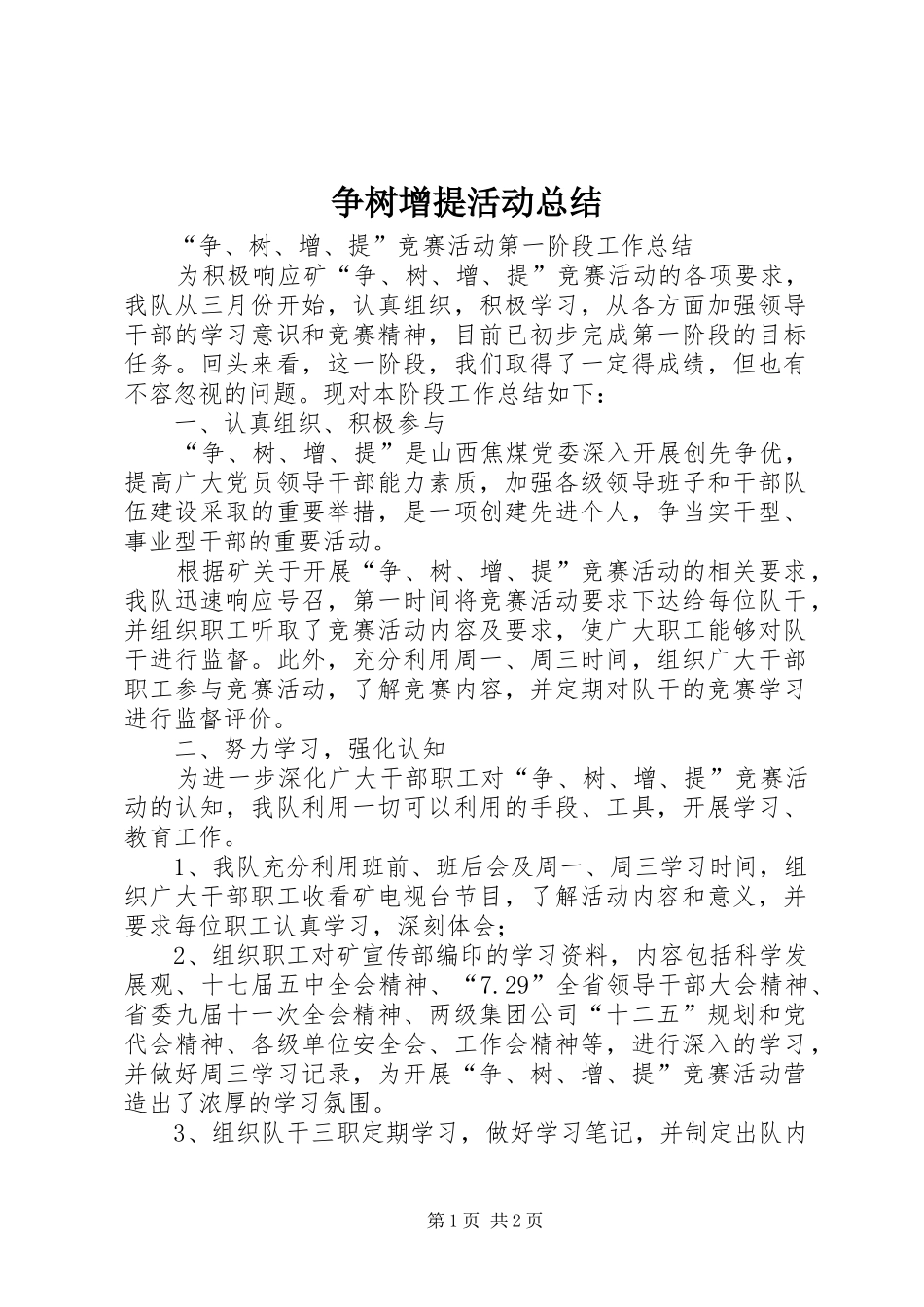 争树增提活动总结

“争、树、增、提”竞赛活动第一阶段工作总结

为积极响应矿“争、树、增、提”竞赛活动的各项要求，我队从三月份开始，认真组织，积极学习，从各方面加强领导干部的学习意识和竞赛精神，目前已初步完成第一阶段的目标任务。回头来看，这一阶段，我们取得了一定得成绩，但也有不容忽视的问题。现对本阶段工作总结如下：

一、认真组织、积极参与

“争、树、增、提”是山西焦煤党委深入开展创先争优，提高广大党员领导干部能力素质，加强各级领导班子和干部队伍建设采取的重要举措，是一项创建先进个人，争当实干型、事业型干部的重要活动。

根据矿关于开展“争、树、增、提”竞赛活动的相关要求，我队迅速响应号召，第一时间将竞赛活动要求下达给每位队干，并组织职工听取了竞赛活动内容及要求，使广大职工能够对队干进行监督。此外，充分利用周一、周三时间，组织广大干部职工参与竞赛活动，了解竞赛内容，并定期对队干的竞赛学习进行监督评价。

二、努力学习，强化认知

为进一步深化广大干部职工对“争、树、增、提”竞赛活动的认知，我队利用一切可以利用的手段、工具，开展学习、教育工作。

1、我队充分利用班前、班后会及周一、周三学习时间，组织广大干部职工收看矿电视台节目，了解活动内容和意义，并要求每位职工认真学习，深刻体会；

2、组织职工对矿宣传部编印的学习资料，内容包括科学发展观、十七届五中全会精神、“7.29”全省领导干部大会精神、省委九届十一次全会精神、两级集团公司“十二五”规划和党代会精神、各级单位安全会、工作会精神等，进行深入的学习，并做好周三学习记录，为开展“争、树、增、提”竞赛活动营造出了浓厚的学习氛围。

3、组织队干三职定期学习，做好学习笔记，并制定出队内

第1页 共2页